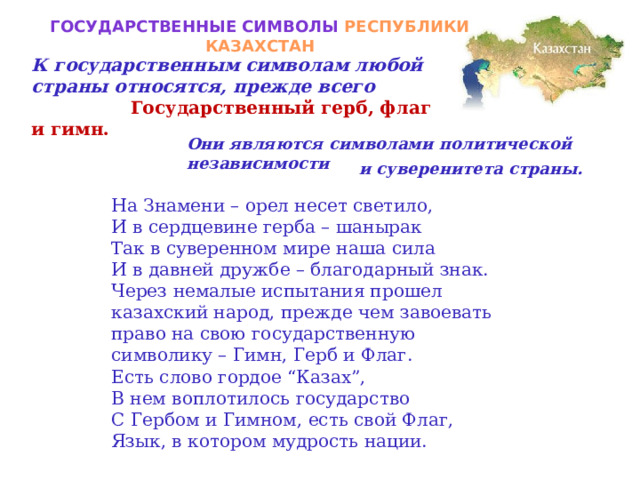 ГОСУДАРСТВЕННЫЕ СИМВОЛЫ РЕСПУБЛИКИ КАЗАХСТАН

Казахстан

К государственным символам любой страны относятся, прежде всего Государственный герб, флаг и гимн.

Они являются символами политической независимости и суверенитета страны.

На Знамени – орел несет светило,
И в сердцевине герба – шанырак
Так в суверенном мире наша сила
И в давней дружбе – благодарный знак.
Через немалые испытания прошел казахский народ, прежде чем завоевать право на свою государственную символику – Гимн, Герб и Флаг.
Есть слово гордое “Казах”,
В нем воплотилось государство
С Гербом и Гимном, есть свой Флаг,
Язык, в котором мудрость нации.